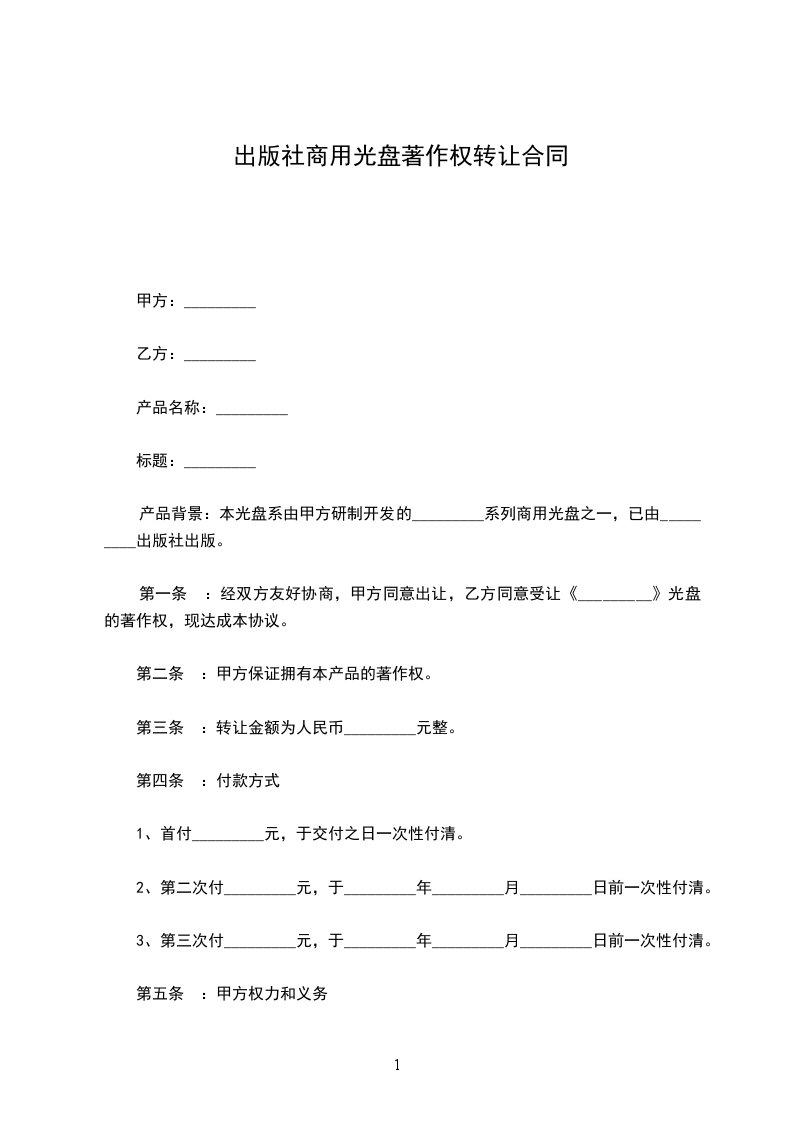 出版社商用光盘著作权转让合同

甲方：_________

乙方：_________

产品名称：_________

标题：_________

产品背景：本光盘系由甲方研制开发的_________系列商用光盘之一，已由_________出版社出版。

第一条　：经双方友好协商，甲方同意出让，乙方同意受让《_________》光盘的著作权，现达成本协议。

第二条　：甲方保证拥有本产品的著作权。

第三条　：转让金额为人民币_________元整。

第四条　：付款方式

1、首付_________元，于交付之日一次性付清。

2、第二次付_________元，于_________年_________月_________日前一次性付清。

3、第三次付_________元，于_________年_________月_________日前一次性付清。

第五条　：甲方权力和义务

1